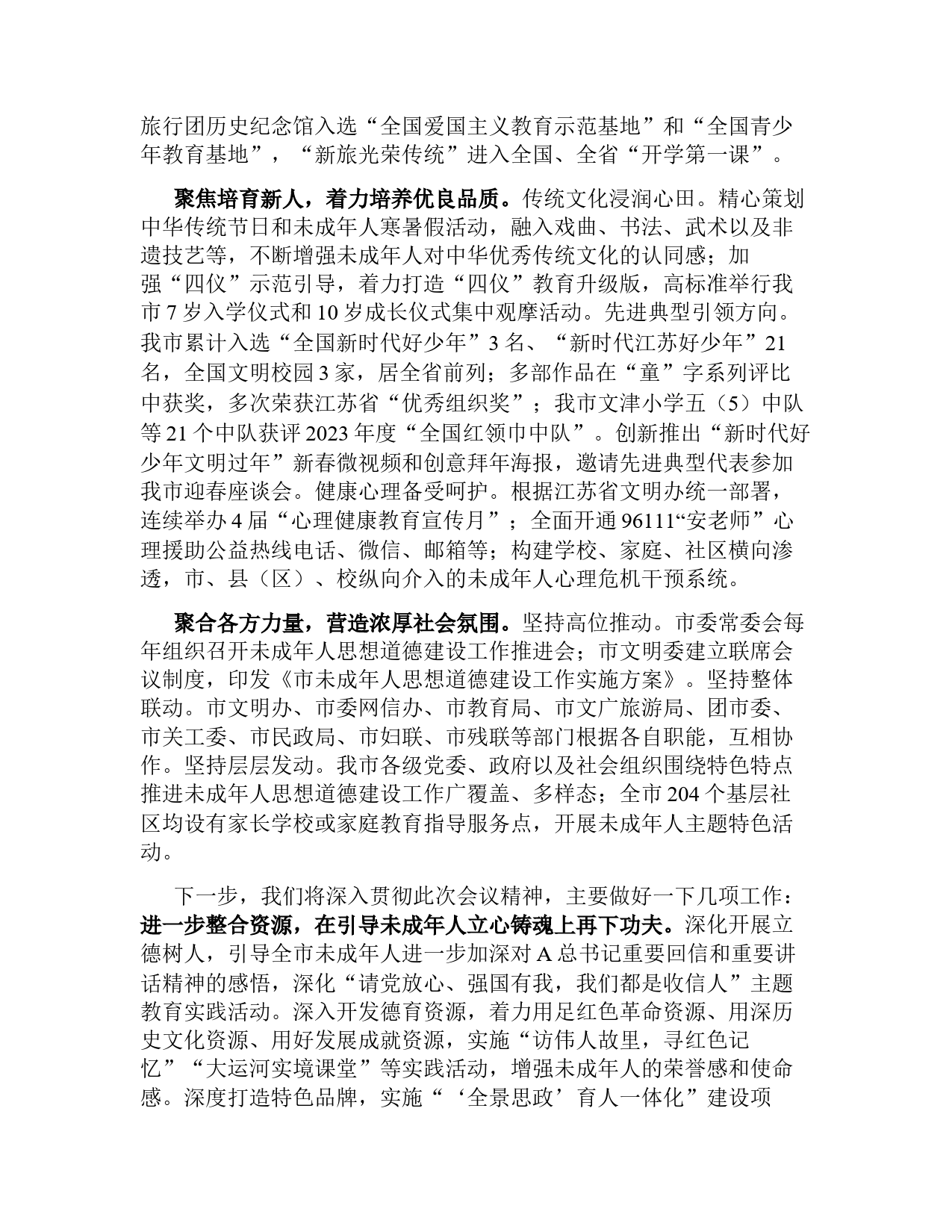 旅行团历史纪念馆入选“全国爱国主义教育示范基地”和“全国青少年教育基地”，“新旅光荣传统”进入全国、全省“开学第一课”。

聚焦培育新人，着力培养优良品质。传统文化浸润心田。精心策划中华传统节日和未成年人寒暑假活动，融入戏曲、书法、武术以及非遗技艺等，不断增强未成年人对中华优秀传统文化的认同感；加强“四仪”示范引导，着力打造“四仪”教育升级版，高标准举行我市7岁入学仪式和10岁成长仪式集中观摩活动。先进典型引领方向。我市累计入选“全国新时代好少年”3名、“新时代江苏好少年”21名，全国文明校园3家，居全省前列；多部作品在“童”字系列评比中获奖，多次荣获江苏省“优秀组织奖”；我市文津小学五（5）中队等21个中队获评2023年度“全国红领巾中队”。创新推出“新时代好少年文明过年”新春微视频和创意拜年海报，邀请先进典型代表参加我市迎春座谈会。健康心理备受呵护。根据江苏省文明办统一部署，连续举办4届“心理健康教育宣传月”；全面开通96111“安老师”心理援助公益热线电话、微信、邮箱等；构建学校、家庭、社区横向渗透，市、县（区）、校纵向介入的未成年人心理危机干预系统。

聚合各方力量，营造浓厚社会氛围。坚持高位推动。市委常委会每年组织召开未成年人思想道德建设工作推进会；市文明委建立联席会议制度，印发《市未成年人思想道德建设工作实施方案》。坚持整体联动。市文明办、市委网信办、市教育局、市文广旅游局、团市委、市关工委、市民政局、市妇联、市残联等部门根据各自职能，互相协作。坚持层层发动。我市各级党委、政府以及社会组织围绕特色特点推进未成年人思想道德建设工作广覆盖、多样态；全市204个基层社区均设有家长学校或家庭教育指导服务点，开展未成年人主题特色活动。

下一步，我们将深入贯彻此次会议精神，主要做好一下几项工作：进一步整合资源，在引导未成年人立心铸魂上再下功夫。深化开展立德树人，引导全市未成年人进一步加深对A总书记重要回信和重要讲话精神的感悟，深化“请党放心、强国有我，我们都是收信人”主题教育实践活动。深入开发德育资源，着力用足红色革命资源、用深历史文化资源、用好发展成就资源，实施“访伟人故里，寻红色记忆”“大运河实境课堂”等实践活动，增强未成年人的荣誉感和使命感。深度打造特色品牌，实施“‘全景思政’育人一体化”建设项